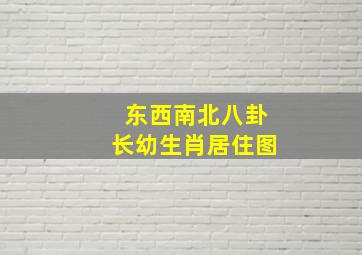 东西南北八卦
长幼生肖居住图